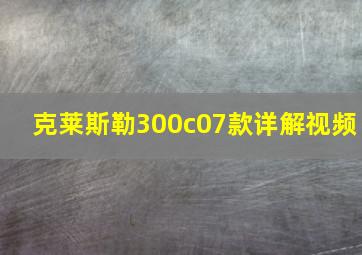 克莱斯勒300c07款详解视频